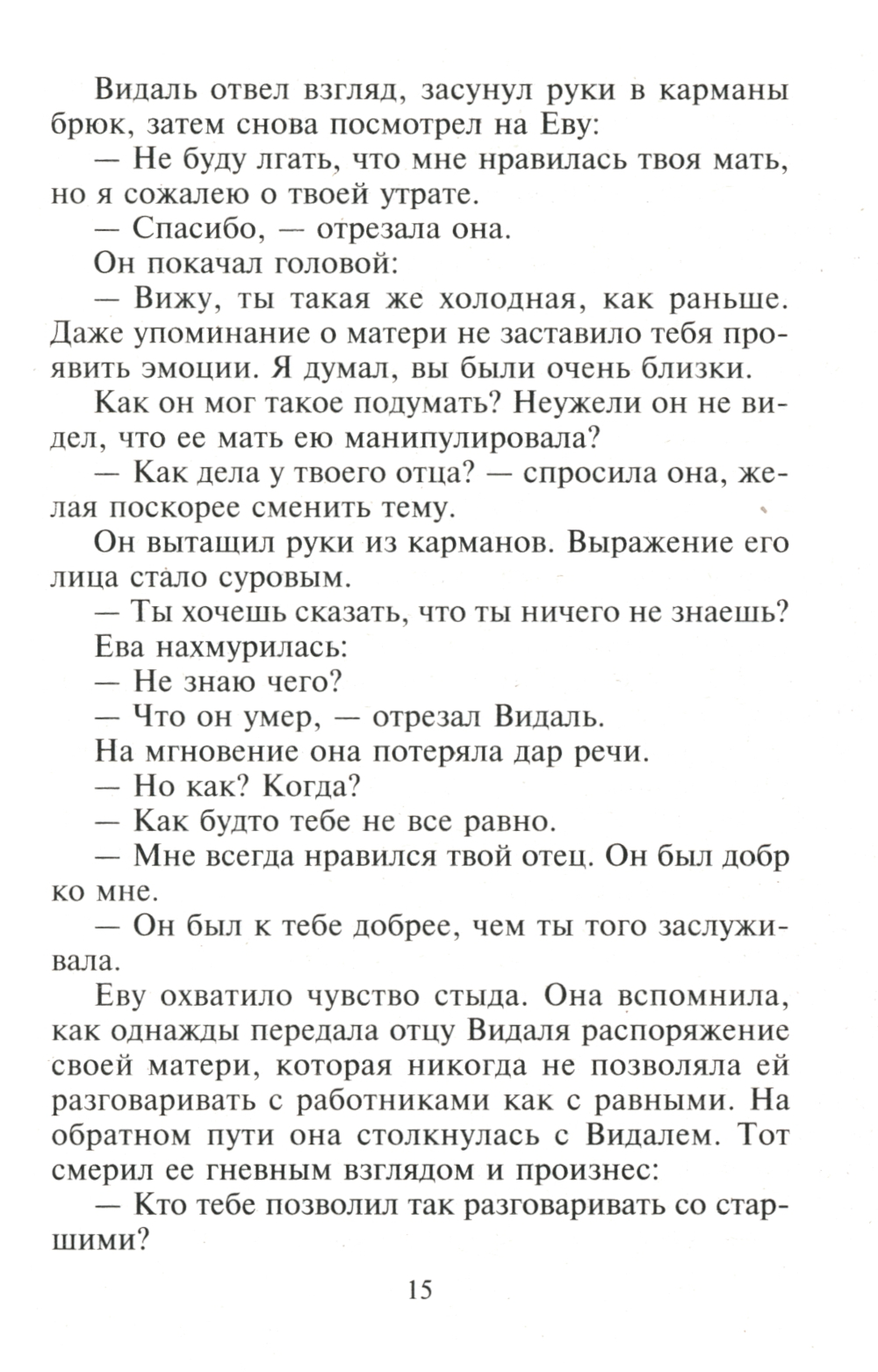 Видаль отвел взгляд, засунул руки в карманы брюк, затем снова посмотрел на Еву:

— Не буду лгать, что мне нравилась твоя мать, но я сожалею о твоей утрате.

— Спасибо, — отрезала она.

Он покачал головой:

— Вижу, ты такая же холодная, как раньше. Даже упоминание о матери не заставило тебя проявить эмоции. Я думал, вы были очень близки.

Как он мог такое подумать? Неужели он не видел, что ее мать ею манипулировала?

— Как дела у твоего отца? — спросила она, желая поскорее сменить тему.

Он вытащил руки из карманов. Выражение его лица стало суровым.

— Ты хочешь сказать, что ты ничего не знаешь?

Ева нахмурилась:

— Не знаю чего?

— Что он умер, — отрезал Видаль.

На мгновение она потеряла дар речи.

— Но как? Когда?

— Как будто тебе не все равно.

— Мне всегда нравился твой отец. Он был добр ко мне.

— Он был к тебе добрее, чем ты того заслуживала.

Еву охватило чувство стыда. Она вспомнила, как однажды передала отцу Видаля распоряжение своей матери, которая никогда не позволяла ей разговаривать с работниками как с равными. На обратном пути она столкнулась с Видалем. Тот смерил ее гневным взглядом и произнес:

— Кто тебе позволил так разговаривать со старшими?

15